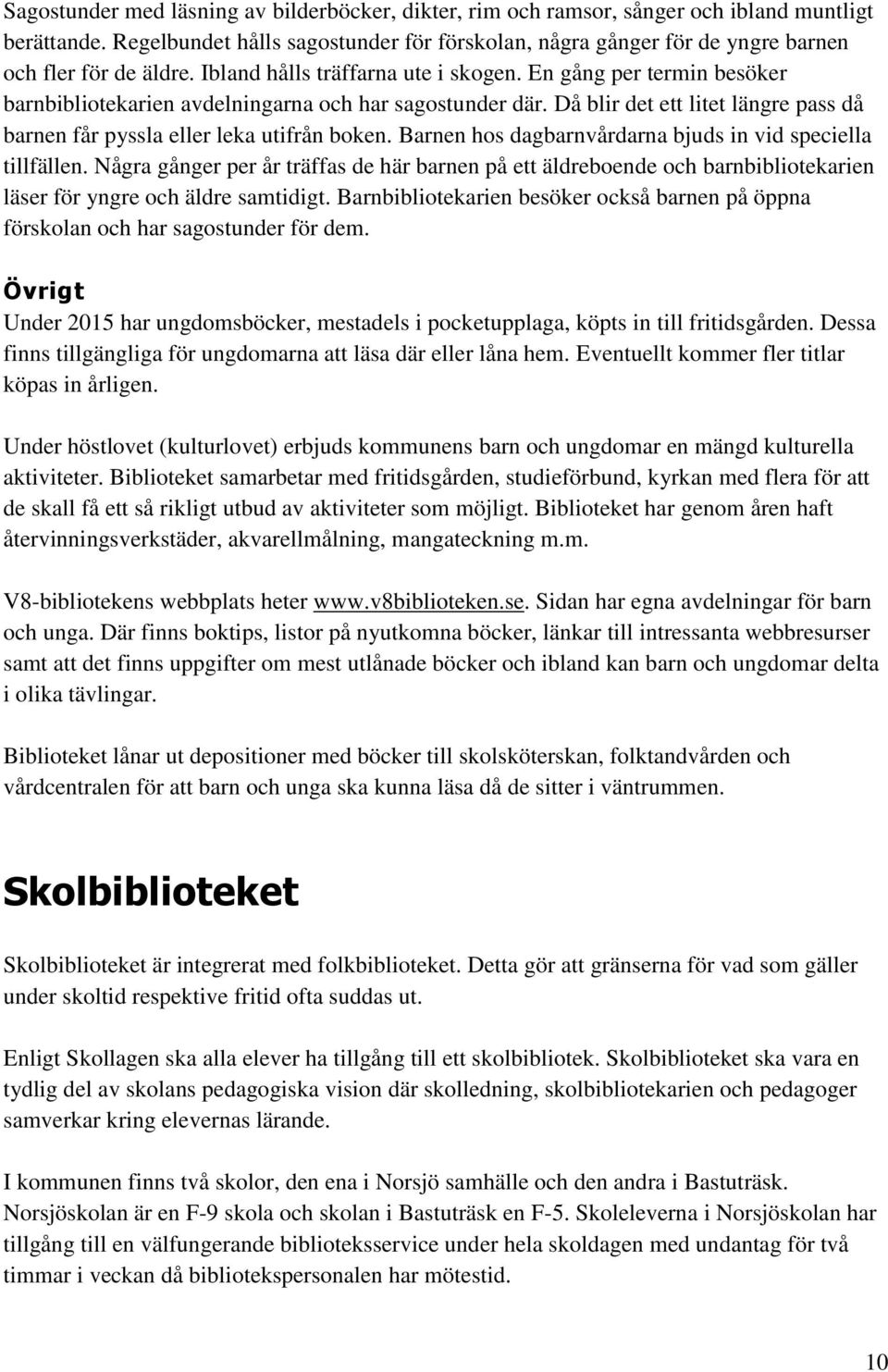 Sagostunder med läsning av bilderböcker, dikter, rim och ramsor, sånger och ibland muntligt berättande. Regelbundet hålls sagostunder för förskolan, några gånger för de yngre barnen och fler för de äldre. Ibland hålls träffarna ute i skogen. En gång per termin besöker barnbibliotekarien avdelningarna och har sagostunder där. Då blir det ett litet längre pass då barnen får pyssla eller leka utifrån boken. Barnen hos dagbarnvårdarna bjuds in vid speciella tillfällen. Några gånger per år träffas de här barnen på ett äldreboende och barnbibliotekarien läser för yngre och äldre samtidigt. Barnbibliotekarien besöker också barnen på öppna förskolan och har sagostunder för dem.

Övrigt

Under 2015 har ungdomsböcker, mestadels i pocketupplaga, köpts in till fritidsgården. Dessa finns tillgängliga för ungdomarna att läsa där eller låna hem. Eventuellt kommer fler titlar köpas in årligen.

Under höstlovet (kulturlovet) erbjuds kommunens barn och ungdomar en mängd kulturella aktiviteter. Biblioteket samarbetar med fritidsgården, studieförbund, kyrkan med flera för att de skall få ett så rikligt utbud av aktiviteter som möjligt. Biblioteket har genom åren haft återvinningsverkstäder, akvarellmålning, mangateckning m.m.

V8-bibliotekens webbplats heter www.v8biblioteken.se. Sidan har egna avdelningar för barn och unga. Där finns boktips, listor på nyutkomna böcker, länkar till intressanta webbresurser samt att det finns uppgifter om mest utlånade böcker och ibland kan barn och ungdomar delta i olika tävlingar.

Biblioteket lånar ut depositioner med böcker till skolsköterskan, folktandvården och vårdcentralen för att barn och unga ska kunna läsa då de sitter i väntrummen.

Skolbiblioteket

Skolbiblioteket är integrerat med folkbiblioteket. Detta gör att gränserna för vad som gäller under skoltid respektive fritid ofta suddas ut.

Enligt Skollagen ska alla elever ha tillgång till ett skolbibliotek. Skolbiblioteket ska vara en tydlig del av skolans pedagogiska vision där skolledning, skolbibliotekarien och pedagoger samverkar kring elevernas lärande.

I kommunen finns två skolor, den ena i Norsjö samhälle och den andra i Bastuträsk. Norsjöskolan är en F-9 skola och skolan i Bastuträsk en F-5. Skoleleverna i Norsjöskolan har tillgång till en välfungerande biblioteksservice under hela skoldagen med undantag för två timmar i veckan då bibliotekspersonalen har mötestid.

10